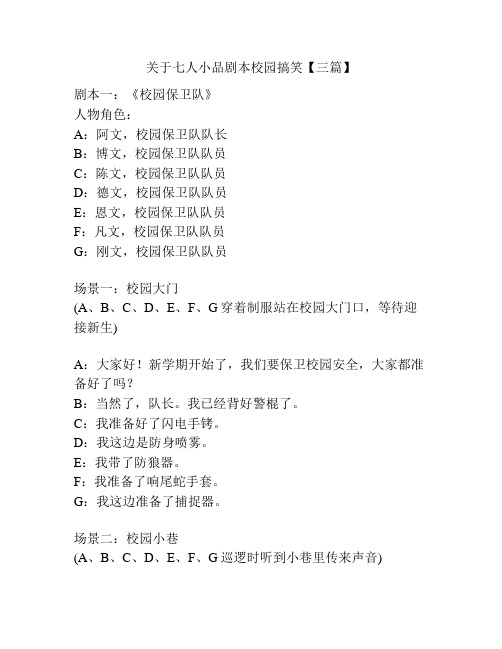 关于七人小品剧本校园搞笑【三篇】

剧本一：《校园保卫队》
人物角色：
A：阿文，校园保卫队队长
B：博文，校园保卫队队员
C：陈文，校园保卫队队员
D：德文，校园保卫队队员
E：恩文，校园保卫队队员
F：凡文，校园保卫队队员
G：刚文，校园保卫队队员

场景一：校园大门
(A、B、C、D、E、F、G 穿着制服站在校园大门口，等待迎接新生)

A：大家好！新学期开始了，我们要保卫校园安全，大家都准备好了吗？
B：当然了，队长。我已经背好警棍了。
C：我准备好了闪电手铐。
D：我这边是防身喷雾。
E：我带了防狼器。
F：我准备了响尾蛇手套。
G：我这边准备了捕捉器。

场景二：校园小巷
(A、B、C、D、E、F、G 巡逻时听到小巷里传来声音)